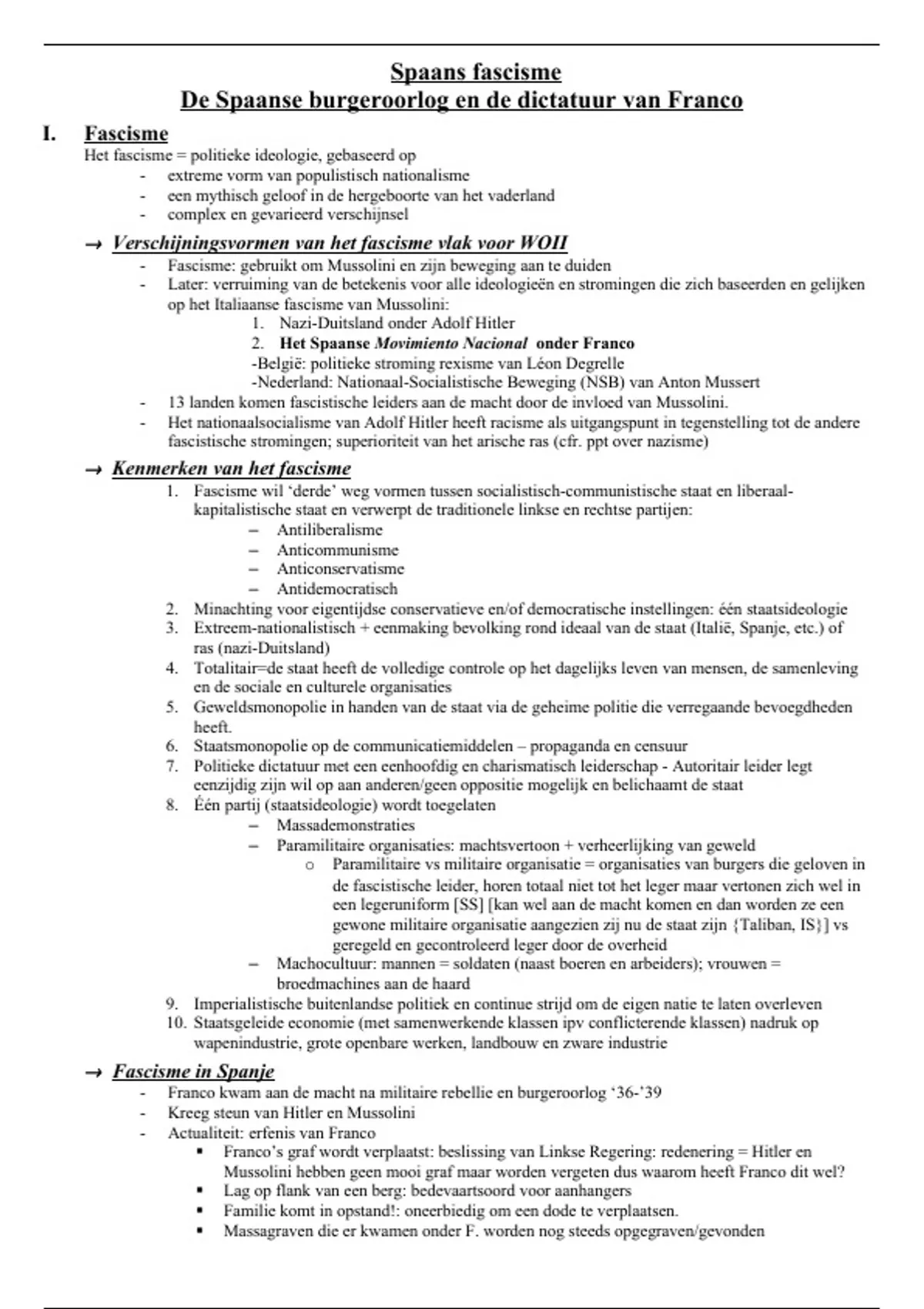 Spaans fascisme
De Spaanse burgeroorlog en de dictatuur van Franco

I. Fascisme
Het fascisme = politieke ideologie, gebaseerd op
- extreme vorm van populistisch nationalisme
- een mythisch geloof in de hergeboorte van het vaderland
- complex en gevarieerd verschijnsel

→ Verschijningsvormen van het fascisme vlak voor WOII
- Fascisme: gebruikt om Mussolini en zijn beweging aan te duiden
- Later: verruiming van de betekenis voor alle ideologieën en stromingen die zich baseerden en gelijken op het Italiaanse fascisme van Mussolini:
1. Nazi-Duitsland onder Adolf Hitler
2. Het Spaanse Movimiento Nacional onder Franco
-België: politieke stroming rexisme van Léon Degrelle
-Nederland: Nationaal-Socialistische Beweging (NSB) van Anton Mussert
- 13 landen komen fascistische leiders aan de macht door de invloed van Mussolini.
- Het nationaalsocialisme van Adolf Hitler heeft racisme als uitgangspunt in tegenstelling tot de andere fascistische stromingen; superioriteit van het arische ras (cfr. ppt over nazisme)

→ Kenmerken van het fascisme
1. Fascisme wil 'derde' weg vormen tussen socialistisch-communistische staat en liberaal-kapitalistische staat en verwerpt de traditionele linkse en rechtse partijen:
– Antiliberalisme
– Anticommunisme
– Anticonservatisme
– Antidemocratisch
2. Minachting voor eigentijdse conservatieve en/of democratische instellingen: één staatsideologie
3. Extreem-nationalistisch + eenmaking bevolking rond ideaal van de staat (Italië, Spanje, etc.) of ras (nazi-Duitsland)
4. Totalitair=de staat heeft de volledige controle op het dagelijks leven van mensen, de samenleving en de sociale en culturele organisaties
5. Geweldsmonopolie in handen van de staat via de geheime politie die verregaande bevoegdheden heeft.
6. Staatsmonopolie op de communicatiemiddelen – propaganda en censuur
7. Politieke dictatuur met een eenhoofdig en charismatisch leiderschap - Autoritair leider legt eenzijdig zijn wil op aan anderen/geen oppositie mogelijk en belichaamt de staat
8. Één partij (staatsideologie) wordt toegelaten
– Massademonstraties
– Paramilitaire organisaties: machtsvertoon + verheerlijking van geweld
o Paramilitaire vs militaire organisatie = organisaties van burgers die geloven in de fascistische leider, horen totaal niet tot het leger maar vertonen zich wel in een legeruniform [SS] [kan wel aan de macht komen en dan worden ze een gewone militaire organisatie aangezien zij nu de staat zijn {Taliban, IS}] vs geregeld en gecontroleerd leger door de overheid
– Machocultuur: mannen = soldaten (naast boeren en arbeiders); vrouwen = broedmachines aan de haard
9. Imperialistische buitenlandse politiek en continue strijd om de eigen natie te laten overleven
10. Staatsgeleide economie (met samenwerkende klassen ipv conflicterende klassen) nadruk op wapenindustrie, grote openbare werken, landbouw en zware industrie

→ Fascisme in Spanje
- Franco kwam aan de macht na militaire rebellie en burgeroorlog '36-'39
- Kreeg steun van Hitler en Mussolini
- Actualiteit: erfenis van Franco
▪ Franco's graf wordt verplaatst: beslissing van Linkse Regering: redenering = Hitler en Mussolini hebben geen mooi graf maar worden vergeten dus waarom heeft Franco dit wel?
▪ Lag op flank van een berg: bedevaartsoord voor aanhangers
▪ Familie komt in opstand!: oneerbiedig om een dode te verplaatsen.
▪ Massagraven die er kwamen onder F. worden nog steeds opgegraven/gevonden